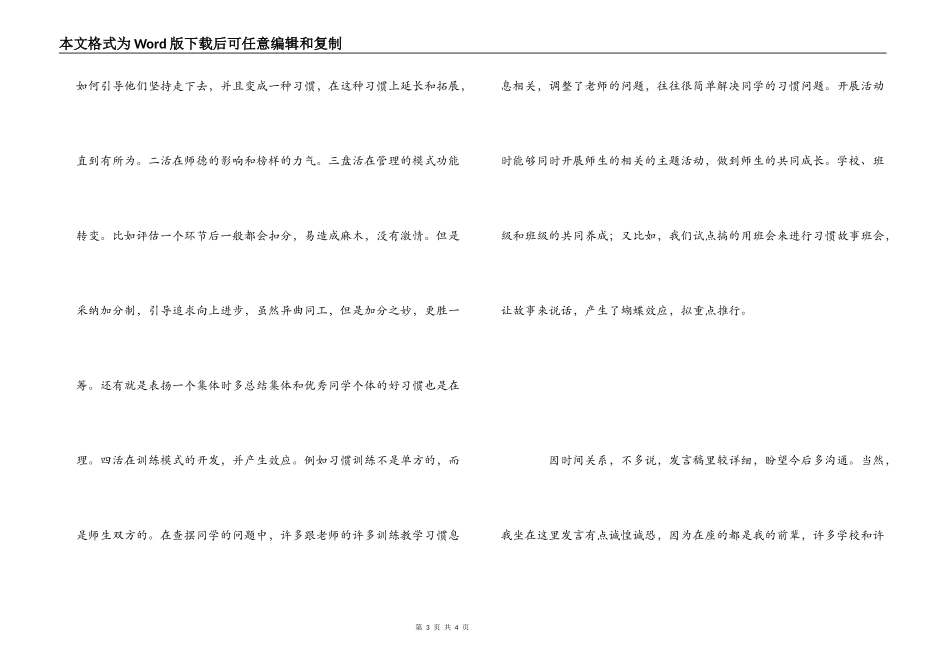 本文格式为Word版下载后可任意编辑和复制

如何引导他们坚持走下去，并且变成一种习惯，在这种习惯上延长和拓展，直到有所为。二活在师德的影响和榜样的力气。三盘活在管理的模式功能转变。比如评估一个环节后一般都会扣分，易造成麻木，没有激情。但是采纳加分制，引导追求向上进步，虽然异曲同工，但是加分之妙，更胜一筹。还有就是表扬一个集体时多总结集体和优秀同学个体的好习惯也是在理。四活在训练模式的开发，并产生效应。例如习惯训练不是单方的，而是师生双方的。在查摆同学的问题中，许多跟老师的许多训练教学习惯息息相关，调整了老师的问题，往往很简单解决同学的习惯问题。开展活动时能够同时开展师生的相关的主题活动，做到师生的共同成长。学校、班级和班级的共同养成；又比如，我们试点搞的用班会来进行习惯故事班会，让故事来说话，产生了蝴蝶效应，拟重点推行。

因时间关系，不多说，发言稿里较详细，盼望今后多沟通。当然，我坐在这里发言有点诚惶诚恐，因为在座的都是我的前辈，许多学校和许

第 3 页 共 4 页